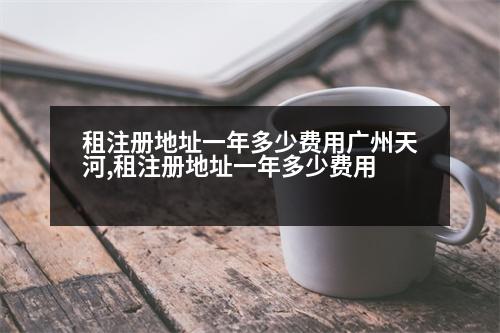 租注册地址一年多少费用广州天河,租注册地址一年多少费用